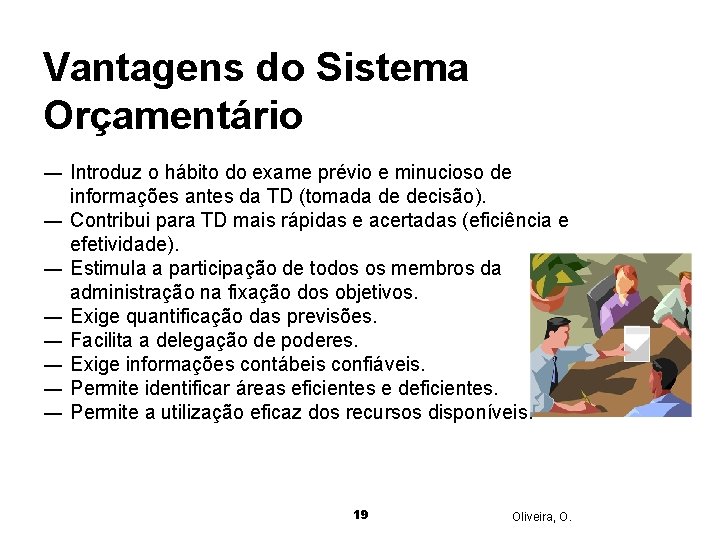 Vantagens do Sistema Orçamentário

— Introduz o hábito do exame prévio e minucioso de informações antes da TD (tomada de decisão).
— Contribui para TD mais rápidas e acertadas (eficiência e efetividade).
— Estimula a participação de todos os membros da administração na fixação dos objetivos.
— Exige quantificação das previsões.
— Facilita a delegação de poderes.
— Exige informações contábeis confiáveis.
— Permite identificar áreas eficientes e deficientes.
— Permite a utilização eficaz dos recursos disponíveis.

19

Oliveira, O.